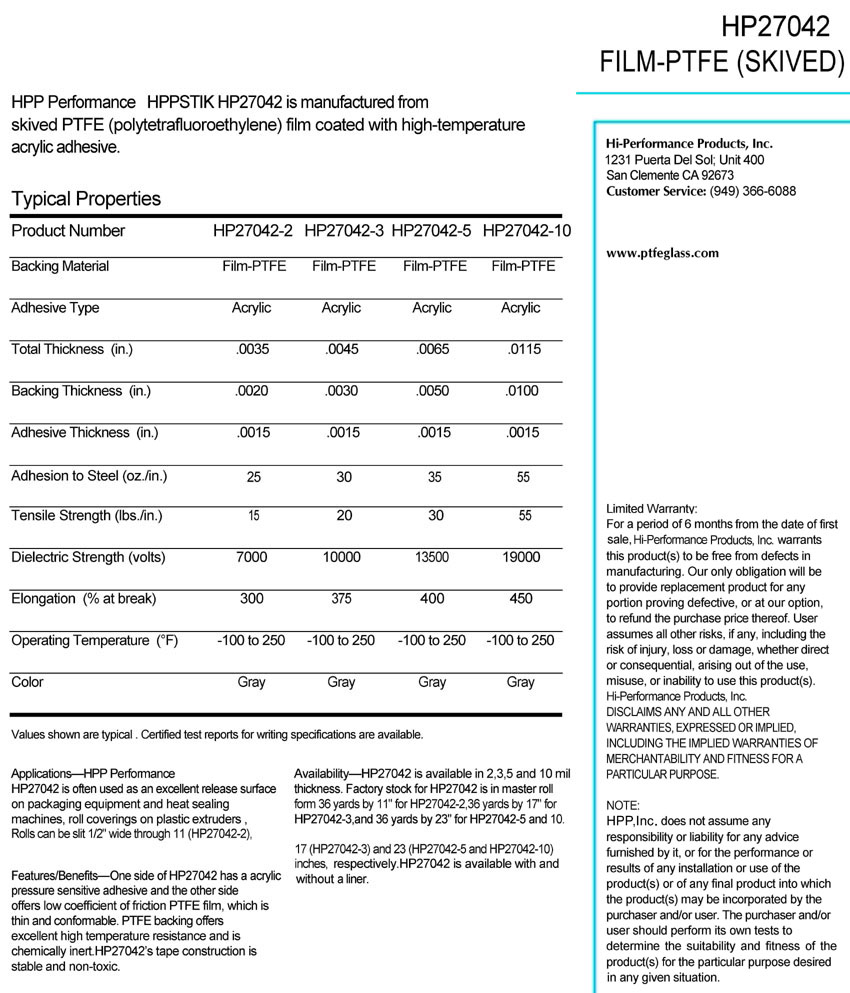 HP27042
FILM-PTFE (SKIVED)

HPP Performance HPPSTIK HP27042 is manufactured from skived PTFE (polytetrafluoroethylene) film coated with high-temperature acrylic adhesive.

Typical Properties

| Product Number | HP27042-2 | HP27042-3 | HP27042-5 | HP27042-10 |
|---|---|---|---|---|
| Backing Material | Film-PTFE | Film-PTFE | Film-PTFE | Film-PTFE |
| Adhesive Type | Acrylic | Acrylic | Acrylic | Acrylic |
| Total Thickness (in.) | .0035 | .0045 | .0065 | .0115 |
| Backing Thickness (in.) | .0020 | .0030 | .0050 | .0100 |
| Adhesive Thickness (in.) | .0015 | .0015 | .0015 | .0015 |
| Adhesion to Steel (oz./in.) | 25 | 30 | 35 | 55 |
| Tensile Strength (lbs./in.) | 15 | 20 | 30 | 55 |
| Dielectric Strength (volts) | 7000 | 10000 | 13500 | 19000 |
| Elongation (% at break) | 300 | 375 | 400 | 450 |
| Operating Temperature (°F) | -100 to 250 | -100 to 250 | -100 to 250 | -100 to 250 |
| Color | Gray | Gray | Gray | Gray |

Values shown are typical . Certified test reports for writing specifications are available.

Applications—HPP Performance
HP27042 is often used as an excellent release surface on packaging equipment and heat sealing machines, roll coverings on plastic extruders , Rolls can be slit 1/2" wide through 11 (HP27042-2),

Features/Benefits—One side of HP27042 has a acrylic pressure sensitive adhesive and the other side offers low coefficient of friction PTFE film, which is thin and conformable. PTFE backing offers excellent high temperature resistance and is chemically inert.HP27042's tape construction is stable and non-toxic.

Availability—HP27042 is available in 2,3,5 and 10 mil thickness. Factory stock for HP27042 is in master roll form 36 yards by 11" for HP27042-2,36 yards by 17" for HP27042-3,and 36 yards by 23" for HP27042-5 and 10.

17 (HP27042-3) and 23 (HP27042-5 and HP27042-10) inches, respectively.HP27042 is available with and without a liner.

Hi-Performance Products, Inc.
1231 Puerta Del Sol; Unit 400
San Clemente CA 92673
Customer Service: (949) 366-6088

www.ptfeglass.com

Limited Warranty:
For a period of 6 months from the date of first sale, Hi-Performance Products, Inc. warrants this product(s) to be free from defects in manufacturing. Our only obligation will be to provide replacement product for any portion proving defective, or at our option, to refund the purchase price thereof. User assumes all other risks, if any, including the risk of injury, loss or damage, whether direct or consequential, arising out of the use, misuse, or inability to use this product(s).
Hi-Performance Products, Inc.
DISCLAIMS ANY AND ALL OTHER WARRANTIES, EXPRESSED OR IMPLIED, INCLUDING THE IMPLIED WARRANTIES OF MERCHANTABILITY AND FITNESS FOR A PARTICULAR PURPOSE.

NOTE:
HPP,Inc. does not assume any responsibility or liability for any advice furnished by it, or for the performance or results of any installation or use of the product(s) or of any final product into which the product(s) may be incorporated by the purchaser and/or user. The purchaser and/or user should perform its own tests to determine the suitability and fitness of the product(s) for the particular purpose desired in any given situation.